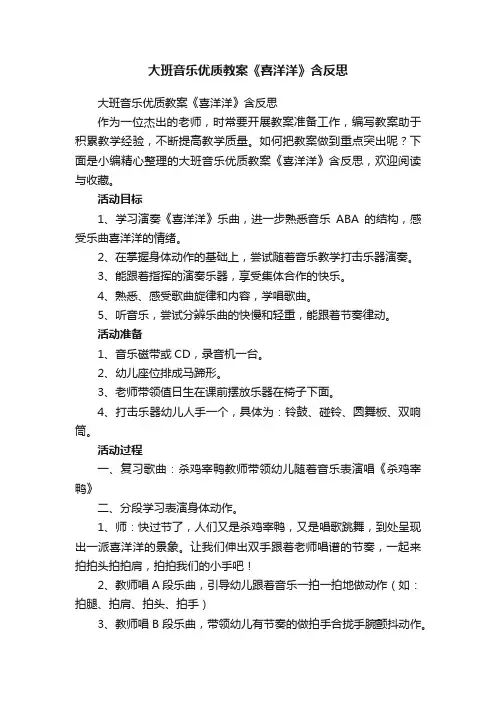 大班音乐优质教案《喜洋洋》含反思

大班音乐优质教案《喜洋洋》含反思

作为一位杰出的老师，时常要开展教案准备工作，编写教案助于积累教学经验，不断提高教学质量。如何把教案做到重点突出呢？下面是小编精心整理的大班音乐优质教案《喜洋洋》含反思，欢迎阅读与收藏。

活动目标

1、学习演奏《喜洋洋》乐曲，进一步熟悉音乐 ABA 的结构，感受乐曲喜洋洋的情绪。

2、在掌握身体动作的基础上，尝试随着音乐教学打击乐器演奏。

3、能跟着指挥的演奏乐器，享受集体合作的快乐。

4、熟悉、感受歌曲旋律和内容，学唱歌曲。

5、听音乐，尝试分辨乐曲的快慢和轻重，能跟着节奏律动。

活动准备

1、音乐磁带或 CD，录音机一台。

2、幼儿座位排成马蹄形。

3、老师带领值日生在课前摆放乐器在椅子下面。

4、打击乐器幼儿人手一个，具体为：铃鼓、碰铃、圆舞板、双响筒。

活动过程

一、复习歌曲：杀鸡宰鸭教师带领幼儿随着音乐表演唱《杀鸡宰鸭》

二、分段学习表演身体动作。

1、师：快过节了，人们又是杀鸡宰鸭，又是唱歌跳舞，到处呈现出一派喜洋洋的景象。让我们伸出双手跟着老师唱谱的节奏，一起来拍拍头拍拍肩，拍拍我们的小手吧！

2、教师唱 A 段乐曲，引导幼儿跟着音乐一拍一拍地做动作（如：拍腿、拍肩、拍头、拍手）

3、教师唱 B 段乐曲，带领幼儿有节奏的做拍手合拢手腕颤抖动作。